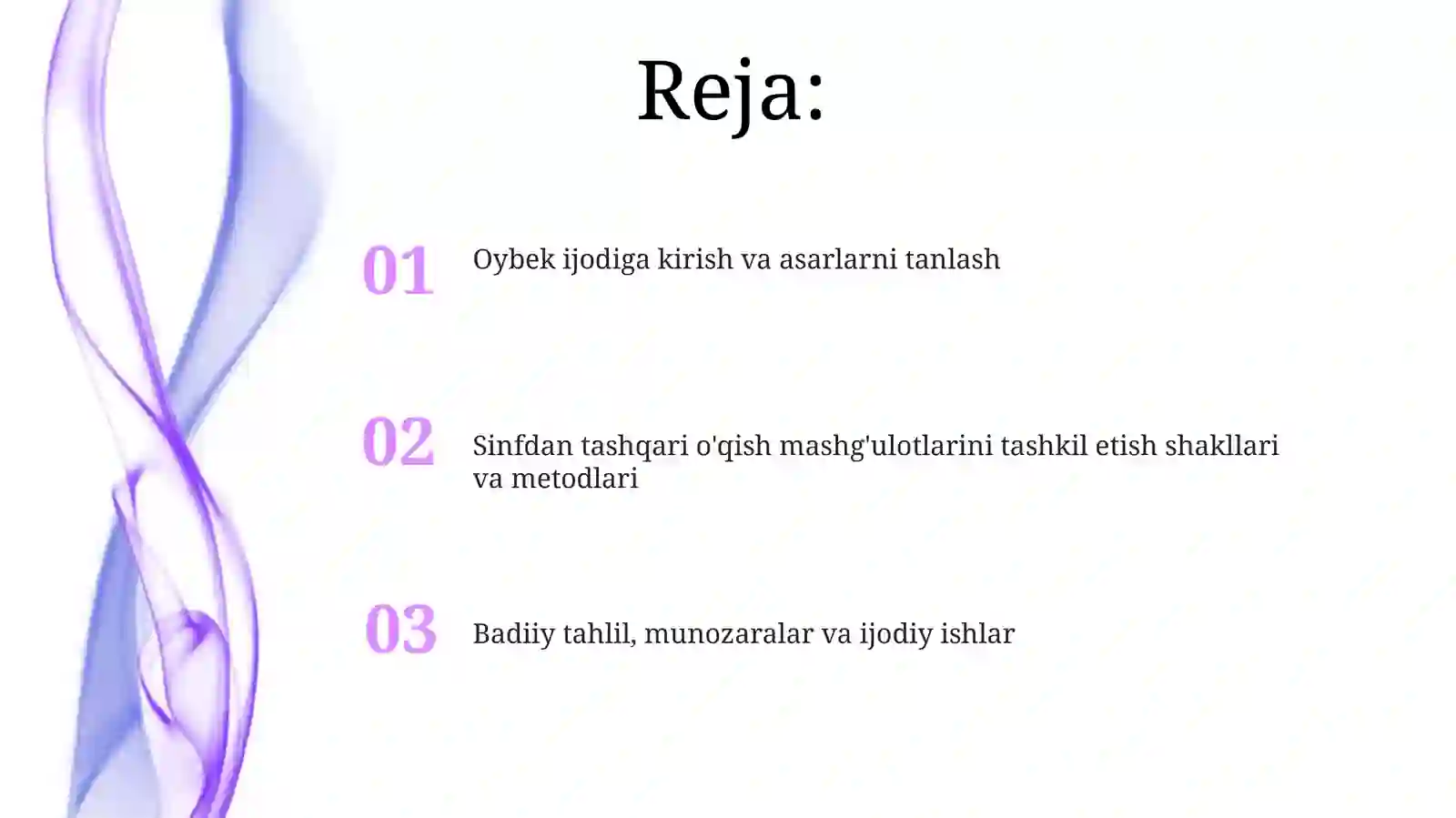 Reja:

01 Oybek ijodiga kirish va asarlarni tanlash

02 Sinfdan tashqari o'qish mashg'ulotlarini tashkil etish shakllari va metodlari

03 Badiiy tahlil, munozaralar va ijodiy ishlar